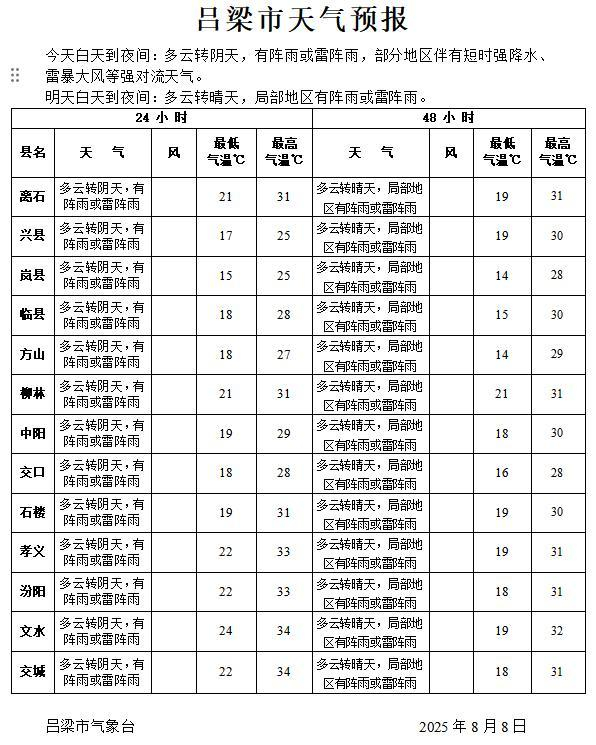 吕梁市天气预报

今天白天到夜间：多云转阴天，有阵雨或雷阵雨，部分地区伴有短时强降水、雷暴大风等强对流天气。

明天白天到夜间：多云转晴天，局部地区有阵雨或雷阵雨。

| | 24 小 时 | | | | 48 小 时 | | | |
|---|---|---|---|---|---|---|---|---|
| 县名 | 天 气 | 风 | 最低气温℃ | 最高气温℃ | 天 气 | 风 | 最低气温℃ | 最高气温℃ |
| 离石 | 多云转阴天，有阵雨或雷阵雨 | | 21 | 31 | 多云转晴天，局部地区有阵雨或雷阵雨 | | 19 | 31 |
| 兴县 | 多云转阴天，有阵雨或雷阵雨 | | 17 | 25 | 多云转晴天，局部地区有阵雨或雷阵雨 | | 19 | 30 |
| 岚县 | 多云转阴天，有阵雨或雷阵雨 | | 15 | 25 | 多云转晴天，局部地区有阵雨或雷阵雨 | | 14 | 28 |
| 临县 | 多云转阴天，有阵雨或雷阵雨 | | 18 | 28 | 多云转晴天，局部地区有阵雨或雷阵雨 | | 15 | 30 |
| 方山 | 多云转阴天，有阵雨或雷阵雨 | | 18 | 27 | 多云转晴天，局部地区有阵雨或雷阵雨 | | 14 | 29 |
| 柳林 | 多云转阴天，有阵雨或雷阵雨 | | 21 | 31 | 多云转晴天，局部地区有阵雨或雷阵雨 | | 21 | 31 |
| 中阳 | 多云转阴天，有阵雨或雷阵雨 | | 19 | 29 | 多云转晴天，局部地区有阵雨或雷阵雨 | | 18 | 30 |
| 交口 | 多云转阴天，有阵雨或雷阵雨 | | 18 | 28 | 多云转晴天，局部地区有阵雨或雷阵雨 | | 16 | 28 |
| 石楼 | 多云转阴天，有阵雨或雷阵雨 | | 19 | 31 | 多云转晴天，局部地区有阵雨或雷阵雨 | | 19 | 30 |
| 孝义 | 多云转阴天，有阵雨或雷阵雨 | | 22 | 33 | 多云转晴天，局部地区有阵雨或雷阵雨 | | 19 | 31 |
| 汾阳 | 多云转阴天，有阵雨或雷阵雨 | | 22 | 33 | 多云转晴天，局部地区有阵雨或雷阵雨 | | 18 | 31 |
| 文水 | 多云转阴天，有阵雨或雷阵雨 | | 24 | 34 | 多云转晴天，局部地区有阵雨或雷阵雨 | | 19 | 32 |
| 交城 | 多云转阴天，有阵雨或雷阵雨 | | 22 | 34 | 多云转晴天，局部地区有阵雨或雷阵雨 | | 18 | 31 |

吕梁市气象台 2025 年 8 月 8 日